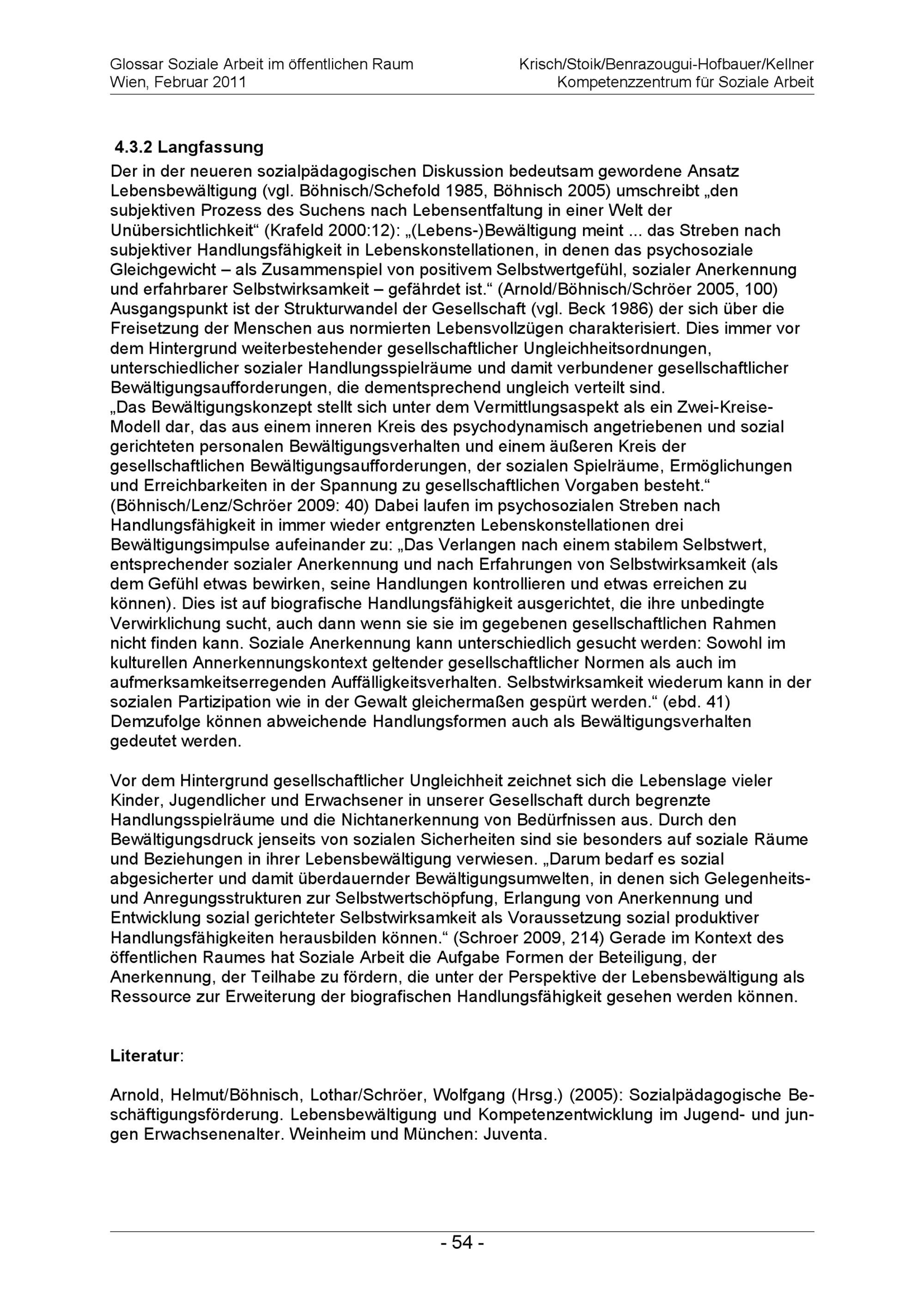 Glossar Soziale Arbeit im öffentlichen Raum
Wien, Februar 2011

Krisch/Stoik/Benrazougui-Hofbauer/Kellner
Kompetenzzentrum für Soziale Arbeit

4.3.2 Langfassung
Der in der neueren sozialpädagogischen Diskussion bedeutsam gewordene Ansatz Lebensbewältigung (vgl. Böhnisch/Schefold 1985, Böhnisch 2005) umschreibt „den subjektiven Prozess des Suchens nach Lebensentfaltung in einer Welt der Unübersichtlichkeit“ (Krafeld 2000:12): „(Lebens-)Bewältigung meint ... das Streben nach subjektiver Handlungsfähigkeit in Lebenskonstellationen, in denen das psychosoziale Gleichgewicht – als Zusammenspiel von positivem Selbstwertgefühl, sozialer Anerkennung und erfahrbarer Selbstwirksamkeit – gefährdet ist.“ (Arnold/Böhnisch/Schröer 2005, 100) Ausgangspunkt ist der Strukturwandel der Gesellschaft (vgl. Beck 1986) der sich über die Freisetzung der Menschen aus normierten Lebensvollzügen charakterisiert. Dies immer vor dem Hintergrund weiterbestehender gesellschaftlicher Ungleichheitsordnungen, unterschiedlicher sozialer Handlungsspielräume und damit verbundener gesellschaftlicher Bewältigungsaufforderungen, die dementsprechend ungleich verteilt sind.
„Das Bewältigungskonzept stellt sich unter dem Vermittlungsaspekt als ein Zwei-Kreise-Modell dar, das aus einem inneren Kreis des psychodynamisch angetriebenen und sozial gerichteten personalen Bewältigungsverhalten und einem äußeren Kreis der gesellschaftlichen Bewältigungsaufforderungen, der sozialen Spielräume, Ermöglichungen und Erreichbarkeiten in der Spannung zu gesellschaftlichen Vorgaben besteht.“ (Böhnisch/Lenz/Schröer 2009: 40) Dabei laufen im psychosozialen Streben nach Handlungsfähigkeit in immer wieder entgrenzten Lebenskonstellationen drei Bewältigungsimpulse aufeinander zu: „Das Verlangen nach einem stabilem Selbstwert, entsprechender sozialer Anerkennung und nach Erfahrungen von Selbstwirksamkeit (als dem Gefühl etwas bewirken, seine Handlungen kontrollieren und etwas erreichen zu können). Dies ist auf biografische Handlungsfähigkeit ausgerichtet, die ihre unbedingte Verwirklichung sucht, auch dann wenn sie sie im gegebenen gesellschaftlichen Rahmen nicht finden kann. Soziale Anerkennung kann unterschiedlich gesucht werden: Sowohl im kulturellen Annerkennungskontext geltender gesellschaftlicher Normen als auch im aufmerksamkeitserregenden Auffälligkeitsverhalten. Selbstwirksamkeit wiederum kann in der sozialen Partizipation wie in der Gewalt gleichermaßen gespürt werden.“ (ebd. 41) Demzufolge können abweichende Handlungsformen auch als Bewältigungsverhalten gedeutet werden.

Vor dem Hintergrund gesellschaftlicher Ungleichheit zeichnet sich die Lebenslage vieler Kinder, Jugendlicher und Erwachsener in unserer Gesellschaft durch begrenzte Handlungsspielräume und die Nichtanerkennung von Bedürfnissen aus. Durch den Bewältigungsdruck jenseits von sozialen Sicherheiten sind sie besonders auf soziale Räume und Beziehungen in ihrer Lebensbewältigung verwiesen. „Darum bedarf es sozial abgesicherter und damit überdauernder Bewältigungsumwelten, in denen sich Gelegenheits- und Anregungsstrukturen zur Selbstwertschöpfung, Erlangung von Anerkennung und Entwicklung sozial gerichteter Selbstwirksamkeit als Voraussetzung sozial produktiver Handlungsfähigkeiten herausbilden können.“ (Schroer 2009, 214) Gerade im Kontext des öffentlichen Raumes hat Soziale Arbeit die Aufgabe Formen der Beteiligung, der Anerkennung, der Teilhabe zu fördern, die unter der Perspektive der Lebensbewältigung als Ressource zur Erweiterung der biografischen Handlungsfähigkeit gesehen werden können.

Literatur:

Arnold, Helmut/Böhnisch, Lothar/Schröer, Wolfgang (Hrsg.) (2005): Sozialpädagogische Beschäftigungsförderung. Lebensbewältigung und Kompetenzentwicklung im Jugend- und jungen Erwachsenenalter. Weinheim und München: Juventa.

- 54 -